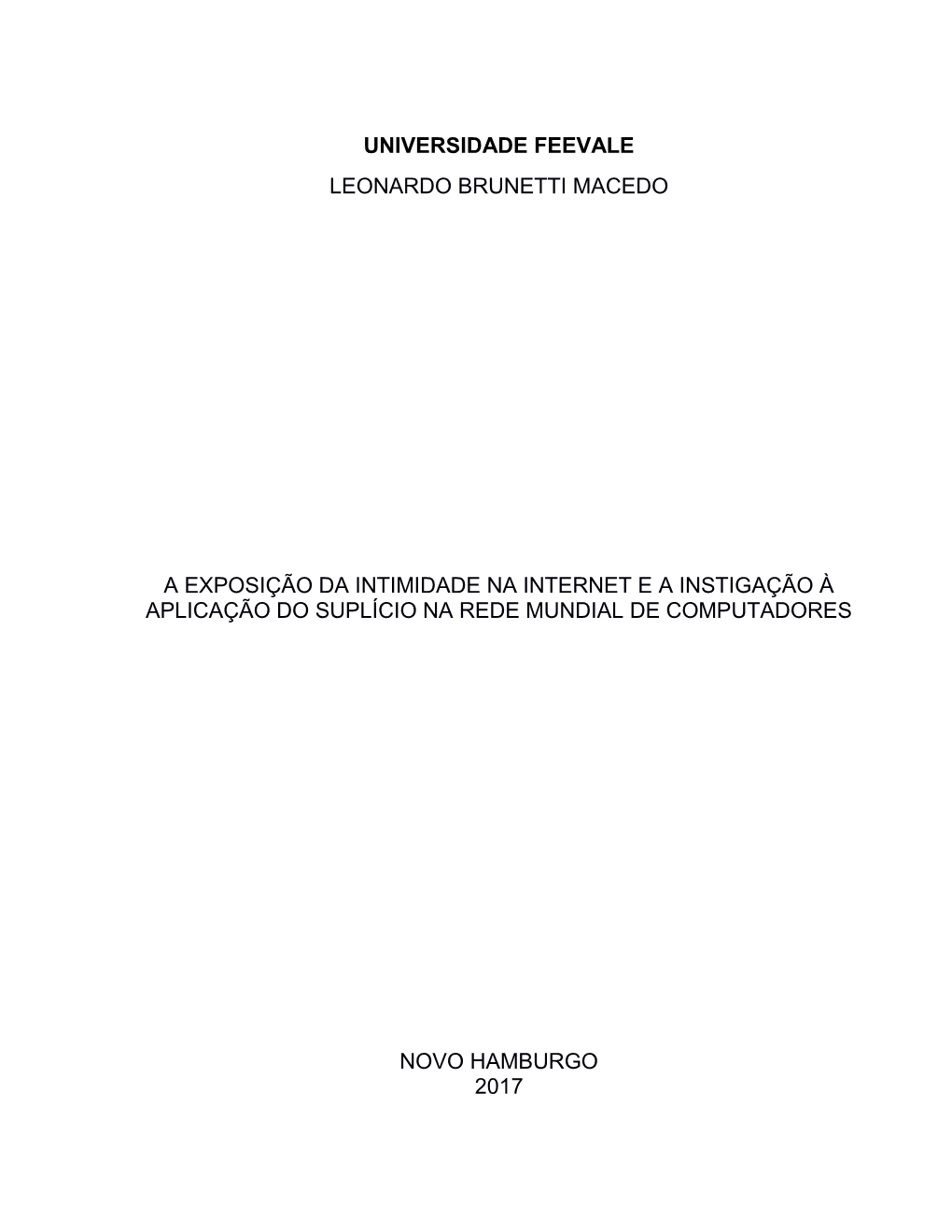 UNIVERSIDADE FEEVALE

LEONARDO BRUNETTI MACEDO

A EXPOSIÇÃO DA INTIMIDADE NA INTERNET E A INSTIGAÇÃO À APLICAÇÃO DO SUPLÍCIO NA REDE MUNDIAL DE COMPUTADORES

NOVO HAMBURGO
2017